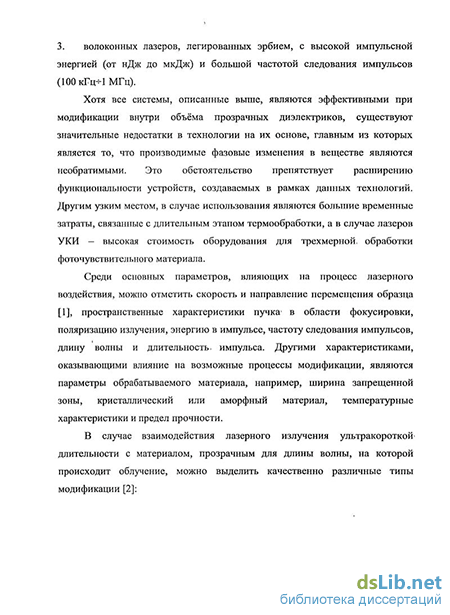 3. волоконных лазеров, легированных эрбием, с высокой импульсной энергией (от нДж до мкДж) и большой частотой следования импульсов (100 кГц÷1 МГц).

Хотя все системы, описанные выше, являются эффективными при модификации внутри объёма прозрачных диэлектриков, существуют значительные недостатки в технологии на их основе, главным из которых является то, что производимые фазовые изменения в веществе являются необратимыми. Это обстоятельство препятствует расширению функциональности устройств, создаваемых в рамках данных технологий. Другим узким местом, в случае использования являются большие временные затраты, связанные с длительным этапом термообработки, а в случае лазеров УКИ – высокая стоимость оборудования для трехмерной обработки фоточувствительного материала.

Среди основных параметров, влияющих на процесс лазерного воздействия, можно отметить скорость и направление перемещения образца [1], пространственные характеристики пучка в области фокусировки, поляризацию излучения, энергию в импульсе, частоту следования импульсов, длину волны и длительность импульса. Другими характеристиками, оказывающими влияние на возможные процессы модификации, являются параметры обрабатываемого материала, например, ширина запрещенной зоны, кристаллический или аморфный материал, температурные характеристики и предел прочности.

В случае взаимодействия лазерного излучения ультракороткой длительности с материалом, прозрачным для длины волны, на которой происходит облучение, можно выделить качественно различные типы модификации [2]:

dsLib.net
библиотека диссертаций